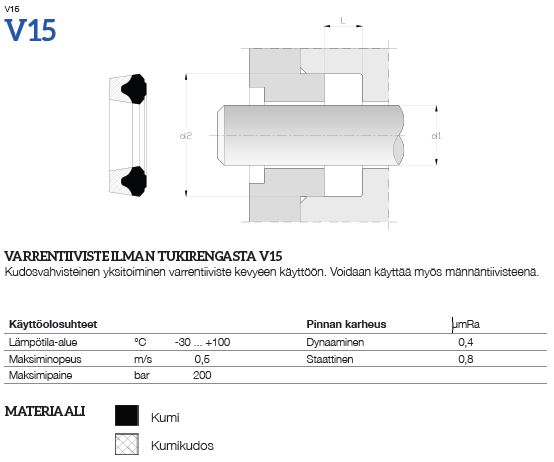 V15
V15

L

d2

d1

VARRENTIIVISTE ILMAN TUKIRENGASTA V15
Kudosvahvisteinen yksitoiminen varrentiiviste kevyeen käyttöön. Voidaan käyttää myös männäntiivisteenä.

| Käyttöolosuhteet | | |
|---|---|---|
| Lämpötila-alue | °C | -30 ... +100 |
| Maksiminopeus | m/s | 0,5 |
| Maksimipaine | bar | 200 |

| Pinnan karheus | µmRa |
|---|---|
| Dynaaminen | 0,4 |
| Staattinen | 0,8 |

MATERIAALI
Kumi
Kumikudos